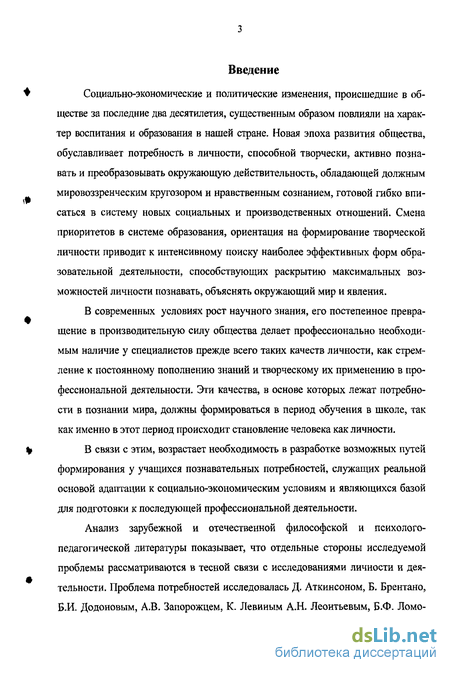 3

Введение

Социально-экономические и политические изменения, происшедшие в обществе за последние два десятилетия, существенным образом повлияли на характер воспитания и образования в нашей стране. Новая эпоха развития общества, обуславливает потребность в личности, способной творчески, активно познавать и преобразовывать окружающую действительность, обладающей должным мировоззренческим кругозором и нравственным сознанием, готовой гибко вписаться в систему новых социальных и производственных отношений. Смена приоритетов в системе образования, ориентация на формирование творческой личности приводит к интенсивному поиску наиболее эффективных форм образовательной деятельности, способствующих раскрытию максимальных возможностей личности познавать, объяснять окружающий мир и явления.

В современных условиях рост научного знания, его постепенное превращение в производительную силу общества делает профессионально необходимым наличие у специалистов прежде всего таких качеств личности, как стремление к постоянному пополнению знаний и творческому их применению в профессиональной деятельности. Эти качества, в основе которых лежат потребности в познании мира, должны формироваться в период обучения в школе, так как именно в этот период происходит становление человека как личности.

В связи с этим, возрастает необходимость в разработке возможных путей формирования у учащихся познавательных потребностей, служащих реальной основой адаптации к социально-экономическим условиям и являющихся базой для подготовки к последующей профессиональной деятельности.

Анализ зарубежной и отечественной философской и психолого-педагогической литературы показывает, что отдельные стороны исследуемой проблемы рассматриваются в тесной связи с исследованиями личности и деятельности. Проблема потребностей исследовалась Д. Аткинсоном, Б. Брентано, Б.И. Додоновым, А.В. Запорожцем, К. Левиным А.Н. Леонтьевым, Б.Ф. Ломо-

dsLib.net
библиотека диссертаций